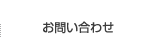 お問い合わせ